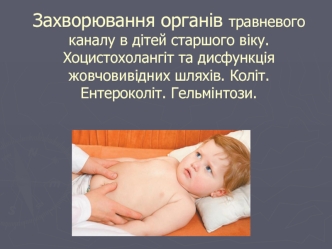 Захворювання органів травневого каналу в дітей старшого віку. Хоцистохолангіт та дисфункція жовчовивідних шляхів. Коліт. Ентероколіт. Гельмінтози.